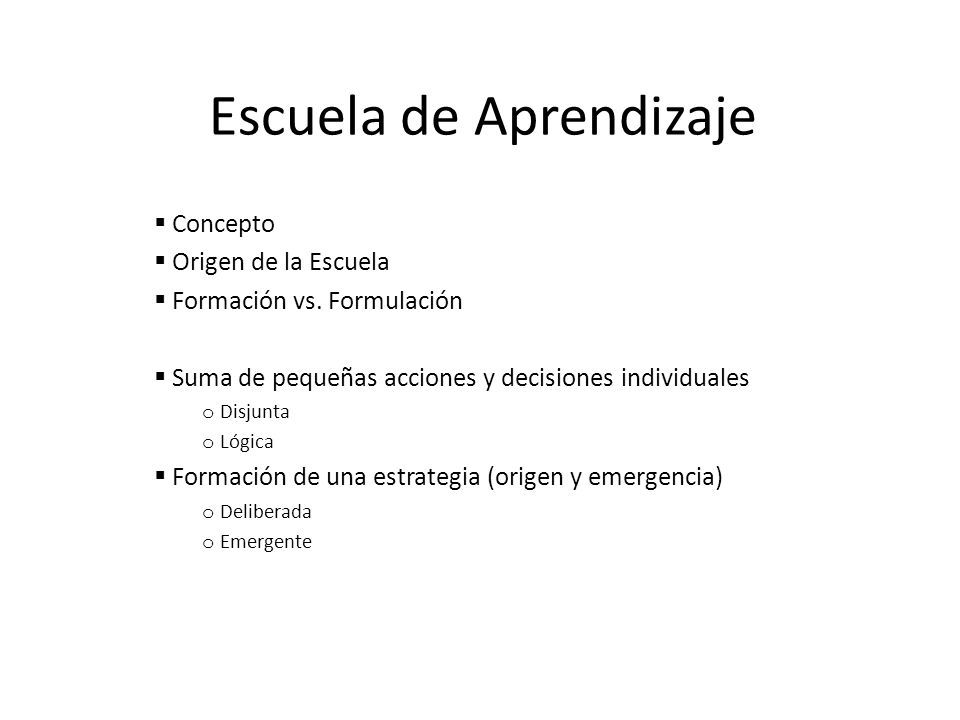 Escuela de Aprendizaje

▪ Concepto
▪ Origen de la Escuela
▪ Formación vs. Formulación

▪ Suma de pequeñas acciones y decisiones individuales
o Disjunta
o Lógica
▪ Formación de una estrategia (origen y emergencia)
o Deliberada
o Emergente